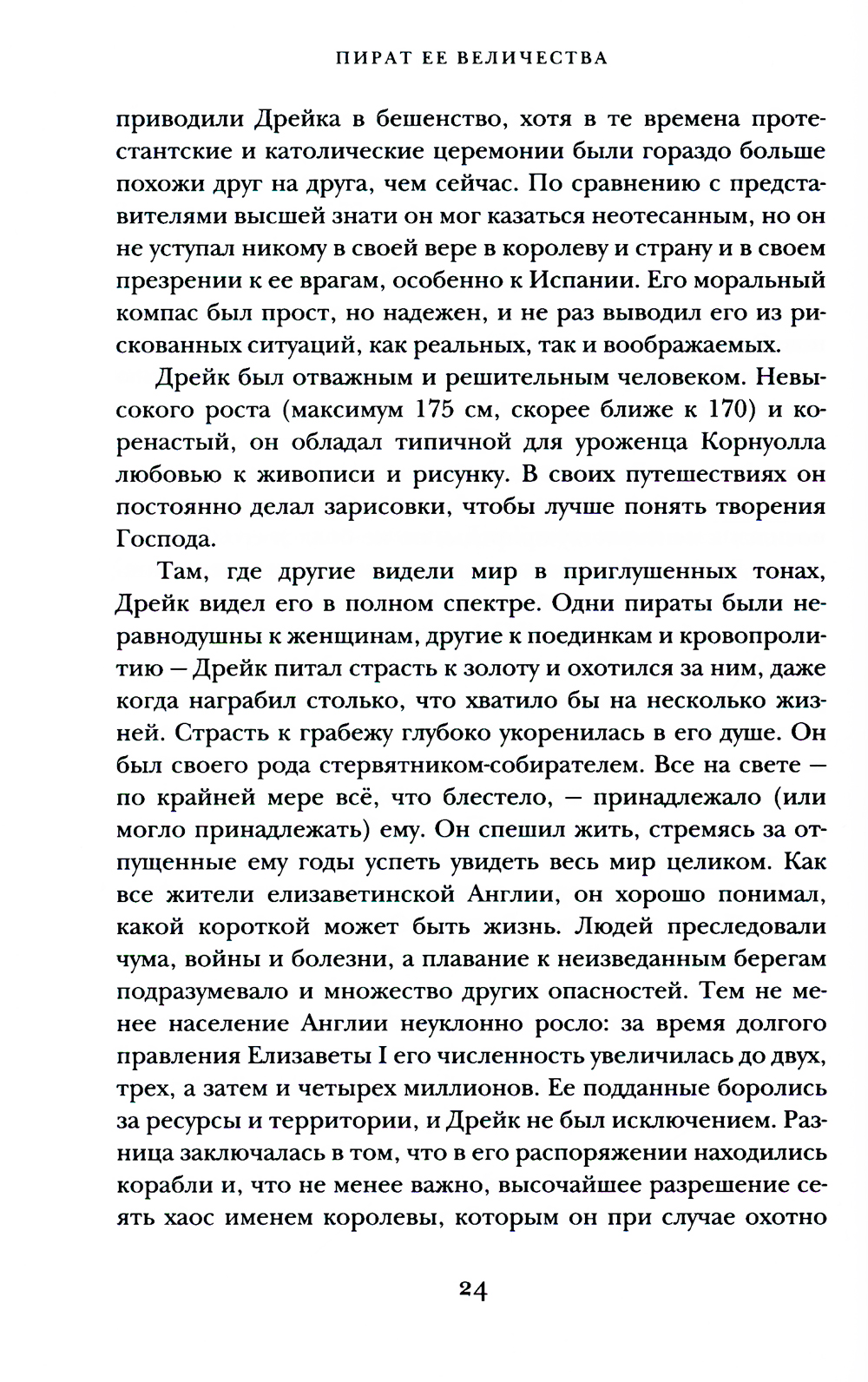 ПИРАТ ЕЕ ВЕЛИЧЕСТВА

приводили Дрейка в бешенство, хотя в те времена протестантские и католические церемонии были гораздо больше похожи друг на друга, чем сейчас. По сравнению с представителями высшей знати он мог казаться неотесанным, но он не уступал никому в своей вере в королеву и страну и в своем презрении к ее врагам, особенно к Испании. Его моральный компас был прост, но надежен, и не раз выводил его из рискованных ситуаций, как реальных, так и воображаемых.

Дрейк был отважным и решительным человеком. Невысокого роста (максимум 175 см, скорее ближе к 170) и коренастый, он обладал типичной для уроженца Корнуолла любовью к живописи и рисунку. В своих путешествиях он постоянно делал зарисовки, чтобы лучше понять творения Господа.

Там, где другие видели мир в приглушенных тонах, Дрейк видел его в полном спектре. Одни пираты были неравнодушны к женщинам, другие к поединкам и кровопролитию — Дрейк питал страсть к золоту и охотился за ним, даже когда награбил столько, что хватило бы на несколько жизней. Страсть к грабежу глубоко укоренилась в его душе. Он был своего рода стервятником-собирателем. Все на свете — по крайней мере всё, что блестело, — принадлежало (или могло принадлежать) ему. Он спешил жить, стремясь за отпущенные ему годы успеть увидеть весь мир целиком. Как все жители елизаветинской Англии, он хорошо понимал, какой короткой может быть жизнь. Людей преследовали чума, войны и болезни, а плавание к неизведанным берегам подразумевало и множество других опасностей. Тем не менее население Англии неуклонно росло: за время долгого правления Елизаветы I его численность увеличилась до двух, трех, а затем и четырех миллионов. Ее подданные боролись за ресурсы и территории, и Дрейк не был исключением. Разница заключалась в том, что в его распоряжении находились корабли и, что не менее важно, высочайшее разрешение сеять хаос именем королевы, которым он при случае охотно

24